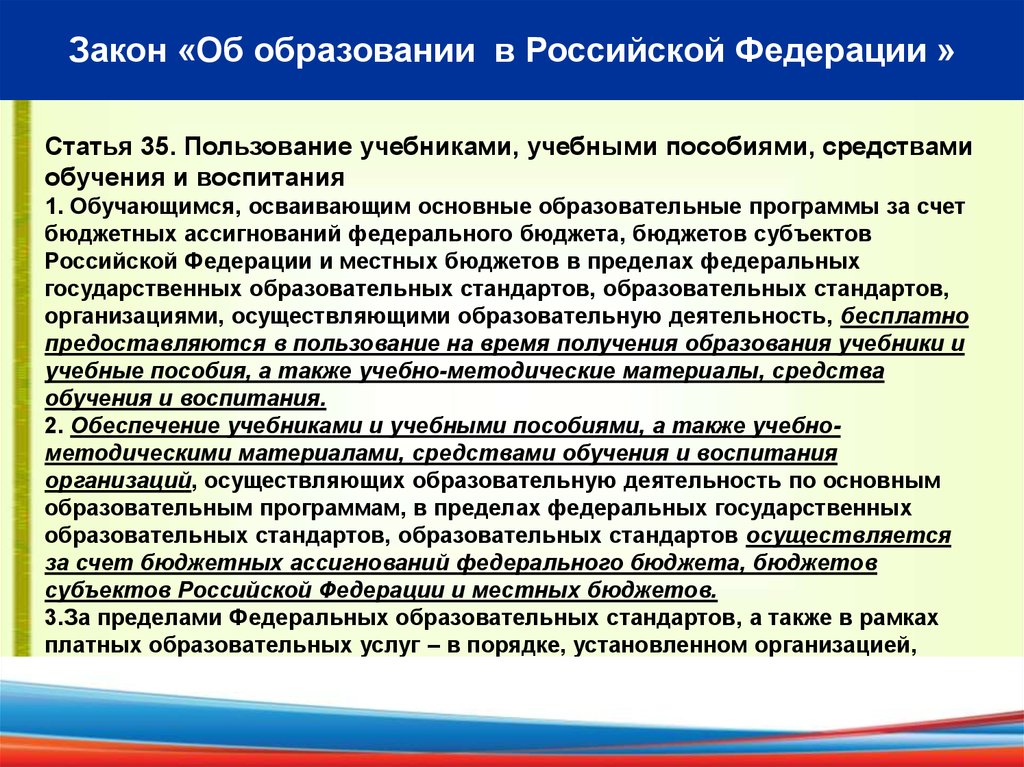 Закон «Об образовании в Российской Федерации »

Статья 35. Пользование учебниками, учебными пособиями, средствами обучения и воспитания
1. Обучающимся, осваивающим основные образовательные программы за счет бюджетных ассигнований федерального бюджета, бюджетов субъектов Российской Федерации и местных бюджетов в пределах федеральных государственных образовательных стандартов, образовательных стандартов, организациями, осуществляющими образовательную деятельность, бесплатно предоставляются в пользование на время получения образования учебники и учебные пособия, а также учебно-методические материалы, средства обучения и воспитания.
2. Обеспечение учебниками и учебными пособиями, а также учебно-методическими материалами, средствами обучения и воспитания организаций, осуществляющих образовательную деятельность по основным образовательным программам, в пределах федеральных государственных образовательных стандартов, образовательных стандартов осуществляется за счет бюджетных ассигнований федерального бюджета, бюджетов субъектов Российской Федерации и местных бюджетов.
3.За пределами Федеральных образовательных стандартов, а также в рамках платных образовательных услуг – в порядке, установленном организацией,